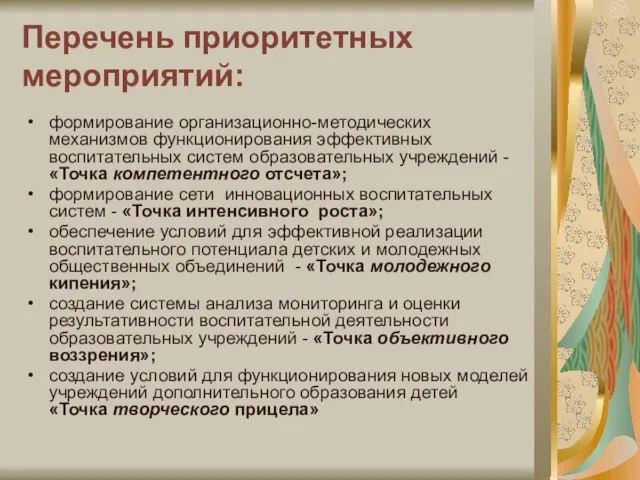 Перечень приоритетных мероприятий:

• формирование организационно-методических механизмов функционирования эффективных воспитательных систем образовательных учреждений - «Точка компетентного отсчета»;
• формирование сети инновационных воспитательных систем - «Точка интенсивного роста»;
• обеспечение условий для эффективной реализации воспитательного потенциала детских и молодежных общественных объединений - «Точка молодежного кипения»;
• создание системы анализа мониторинга и оценки результативности воспитательной деятельности образовательных учреждений - «Точка объективного воззрения»;
• создание условий для функционирования новых моделей учреждений дополнительного образования детей «Точка творческого прицела»